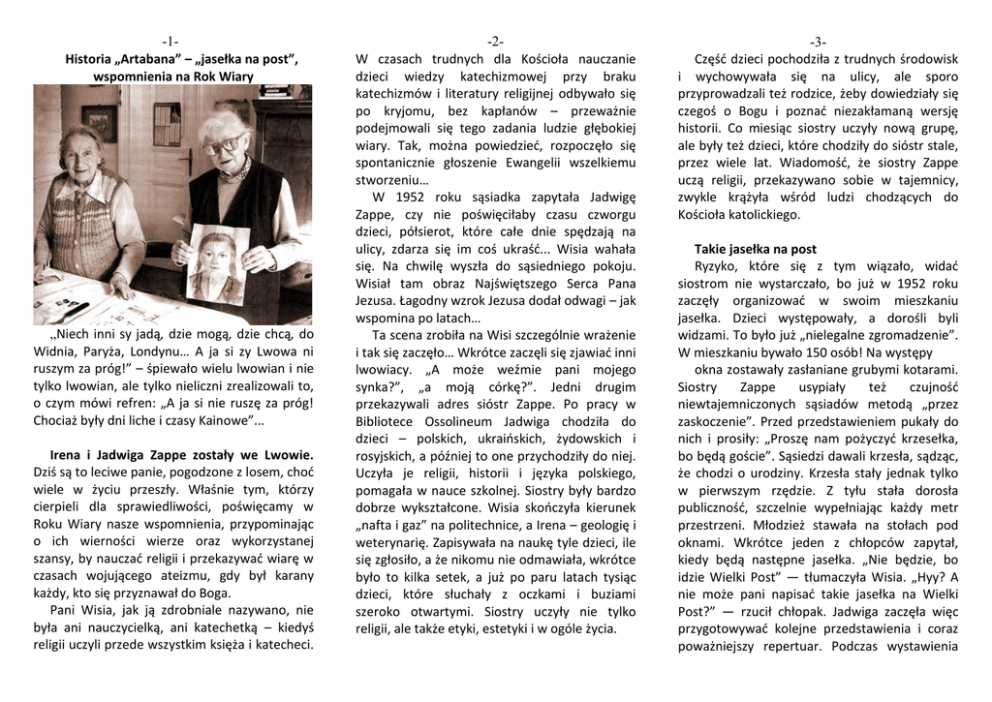 -1-

Historia „Artabana" – „jasełka na post", wspomnienia na Rok Wiary

„Niech inni sy jadą, dzie mogą, dzie chcą, do Widnia, Paryża, Londynu… A ja si zy Lwowa ni ruszym za próg!" – śpiewało wielu lwowian i nie tylko lwowian, ale tylko nieliczni zrealizowali to, o czym mówi refren: „A ja si nie ruszę za próg! Chociaż były dni liche i czasy Kainowe"...

Irena i Jadwiga Zappe zostały we Lwowie. Dziś są to leciwe panie, pogodzone z losem, choć wiele w życiu przeszły. Właśnie tym, którzy cierpieli dla sprawiedliwości, poświęcamy w Roku Wiary nasze wspomnienia, przypominając o ich wierności wierze oraz wykorzystanej szansy, by nauczać religii i przekazywać wiarę w czasach wojującego ateizmu, gdy był karany każdy, kto się przyznawał do Boga.

Pani Wisia, jak ją zdrobniale nazywano, nie była ani nauczycielką, ani katechetką – kiedyś religii uczyli przede wszystkim księża i katecheci.

-2-

W czasach trudnych dla Kościoła nauczanie dzieci wiedzy katechizmowej przy braku katechizmów i literatury religijnej odbywało się po kryjomu, bez kapłanów – przeważnie podejmowali się tego zadania ludzie głębokiej wiary. Tak, można powiedzieć, rozpoczęło się spontanicznie głoszenie Ewangelii wszelkiemu stworzeniu…

W 1952 roku sąsiadka zapytała Jadwigę Zappe, czy nie poświęciłaby czasu czworgu dzieci, półsierot, które całe dnie spędzają na ulicy, zdarza się im coś ukraść... Wisia wahała się. Na chwilę wyszła do sąsiedniego pokoju. Wisiał tam obraz Najświętszego Serca Pana Jezusa. Łagodny wzrok Jezusa dodał odwagi – jak wspomina po latach…

Ta scena zrobiła na Wisi szczególnie wrażenie i tak się zaczęło… Wkrótce zaczęli się zjawiać inni lwowiacy. „A może weźmie pani mojego synka?", „a moją córkę?". Jedni drugim przekazywali adres sióstr Zappe. Po pracy w Bibliotece Ossolineum Jadwiga chodziła do dzieci – polskich, ukraińskich, żydowskich i rosyjskich, a później to one przychodziły do niej. Uczyła je religii, historii i języka polskiego, pomagała w nauce szkolnej. Siostry były bardzo dobrze wykształcone. Wisia skończyła kierunek „nafta i gaz" na politechnice, a Irena – geologię i weterynarię. Zapisywała na naukę tyle dzieci, ile się zgłosiło, a że nikomu nie odmawiała, wkrótce było to kilka setek, a już po paru latach tysiąc dzieci, które słuchały z oczkami i buziami szeroko otwartymi. Siostry uczyły nie tylko religii, ale także etyki, estetyki i w ogóle życia.

-3-

Część dzieci pochodziła z trudnych środowisk i wychowywała się na ulicy, ale sporo przyprowadzali też rodzice, żeby dowiedziały się czegoś o Bogu i poznać niezakłamaną wersję historii. Co miesiąc siostry uczyły nową grupę, ale były też dzieci, które chodziły do sióstr stale, przez wiele lat. Wiadomość, że siostry Zappe uczą religii, przekazywano sobie w tajemnicy, zwykle krążyła wśród ludzi chodzących do Kościoła katolickiego.

Takie jasełka na post

Ryzyko, które się z tym wiązało, widać siostrom nie wystarczało, bo już w 1952 roku zaczęły organizować w swoim mieszkaniu jasełka. Dzieci występowały, a dorośli byli widzami. To było już „nielegalne zgromadzenie". W mieszkaniu bywało 150 osób! Na występy okna zostawały zasłaniane grubymi kotarami. Siostry Zappe usypiały też czujność niewtajemniczonych sąsiadów metodą „przez zaskoczenie". Przed przedstawieniem pukały do nich i prosiły: „Proszę nam pożyczyć krzesełka, bo będą goście". Sąsiedzi dawali krzesła, sądząc, że chodzi o urodziny. Krzesła stały jednak tylko w pierwszym rzędzie. Z tyłu stała dorosła publiczność, szczelnie wypełniając każdy metr przestrzeni. Młodzież stawała na stołach pod oknami. Wkrótce jeden z chłopców zapytał, kiedy będą następne jasełka. „Nie będzie, bo idzie Wielki Post" — tłumaczyła Wisia. „Hyy? A nie może pani napisać takie jasełka na Wielki Post?" — rzucił chłopak. Jadwiga zaczęła więc przygotowywać kolejne przedstawienia i coraz poważniejszy repertuar. Podczas wystawienia